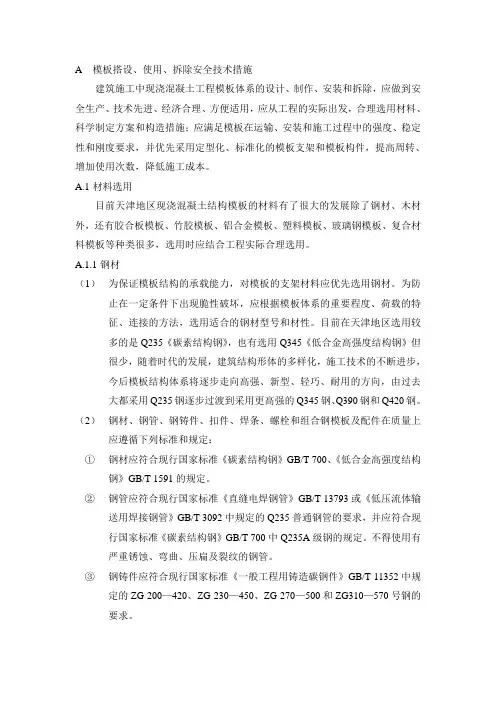 A 模板搭设、使用、拆除安全技术措施

建筑施工中现浇混凝土工程模板体系的设计、制作、安装和拆除，应做到安全生产、技术先进、经济合理、方便适用，应从工程的实际出发，合理选用材料、科学制定方案和构造措施；应满足模板在运输、安装和施工过程中的强度、稳定性和刚度要求，并优先采用定型化、标准化的模板支架和模板构件，提高周转、增加使用次数，降低施工成本。

A.1 材料选用

目前天津地区现浇混凝土结构模板的材料有了很大的发展除了钢材、木材外，还有胶合板模板、竹胶模板、铝合金模板、塑料模板、玻璃钢模板、复合材料模板等种类很多，选用时应结合工程实际合理选用。

A.1.1 钢材

（1） 为保证模板结构的承载能力，对模板的支架材料应优先选用钢材。为防止在一定条件下出现脆性破坏，应根据模板体系的重要程度、荷载的特征、连接的方法，选用适合的钢材型号和材性。目前在天津地区选用较多的是 Q235《碳素结构钢》，也有选用 Q345《低合金高强度结构钢》但很少，随着时代的发展，建筑结构形体的多样化，施工技术的不断进步，今后模板结构体系将逐步走向高强、新型、轻巧、耐用的方向，由过去大都采用 Q235 钢逐步过渡到采用更高强的 Q345 钢、Q390 钢和 Q420 钢。

（2） 钢材、钢管、钢铸件、扣件、焊条、螺栓和组合钢模板及配件在质量上应遵循下列标准和规定：

① 钢材应符合现行国家标准《碳素结构钢》GB/T 700、《低合金高强度结构钢》GB/T 1591 的规定。

② 钢管应符合现行国家标准《直缝电焊钢管》GB/T 13793 或《低压流体输送用焊接钢管》GB/T 3092 中规定的 Q235 普通钢管的要求，并应符合现行国家标准《碳素结构钢》GB/T 700 中 Q235A 级钢的规定。不得使用有严重锈蚀、弯曲、压扁及裂纹的钢管。

③ 钢铸件应符合现行国家标准《一般工程用铸造碳钢件》GB/T 11352 中规定的 ZG 200—420、ZG 230—450、ZG 270—500 和 ZG310—570 号钢的要求。